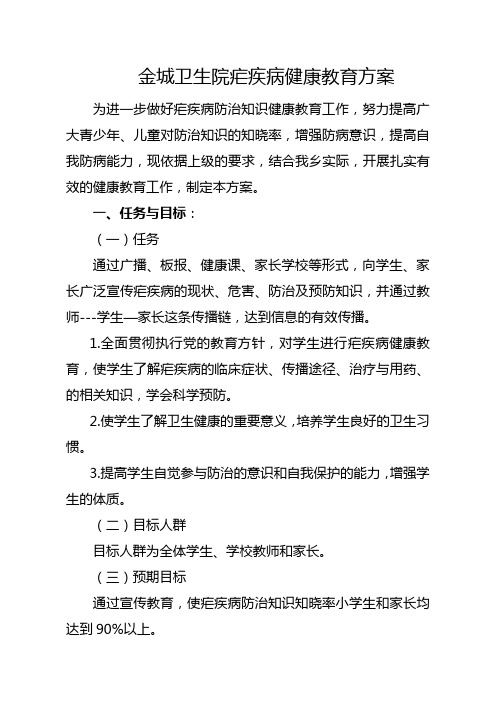 金城卫生院疟疾病健康教育方案

为进一步做好疟疾病防治知识健康教育工作，努力提高广大青少年、儿童对防治知识的知晓率，增强防病意识，提高自我防病能力，现依据上级的要求，结合我乡实际，开展扎实有效的健康教育工作，制定本方案。

一、任务与目标：

（一）任务

通过广播、板报、健康课、家长学校等形式，向学生、家长广泛宣传疟疾病的现状、危害、防治及预防知识，并通过教师---学生—家长这条传播链，达到信息的有效传播。

1.全面贯彻执行党的教育方针，对学生进行疟疾病健康教育，使学生了解疟疾病的临床症状、传播途径、治疗与用药、的相关知识，学会科学预防。

2.使学生了解卫生健康的重要意义，培养学生良好的卫生习惯。

3.提高学生自觉参与防治的意识和自我保护的能力，增强学生的体质。

（二）目标人群

目标人群为全体学生、学校教师和家长。

（三）预期目标

通过宣传教育，使疟疾病防治知识知晓率小学生和家长均达到 90%以上。